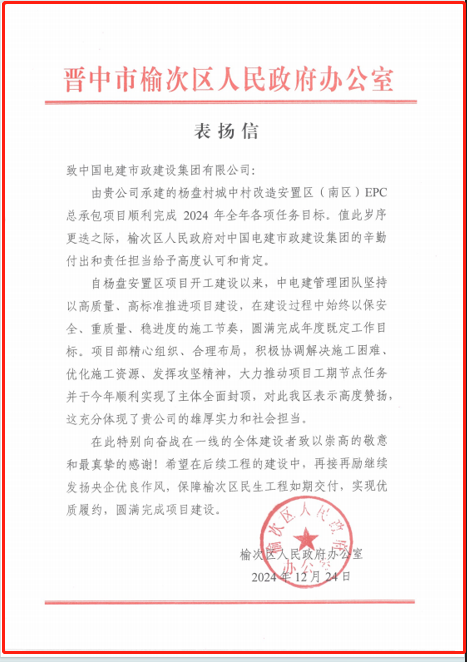 晋中市榆次区人民政府办公室

表扬信

致中国电建市政建设集团有限公司：

由贵公司承建的杨盘村城中村改造安置区（南区）EPC总承包项目顺利完成 2024 年全年各项任务目标。值此岁序更迭之际，榆次区人民政府对中国电建市政建设集团的辛勤付出和责任担当给予高度认可和肯定。

自杨盘安置区项目开工建设以来，中电建管理团队坚持以高质量、高标准推进项目建设，在建设过程中始终以保安全、重质量、稳进度的施工节奏，圆满完成年度既定工作目标。项目部精心组织、合理布局，积极协调解决施工困难、优化施工资源、发挥攻坚精神，大力推动项目工期节点任务并于今年顺利实现了主体全面封顶，对此我区表示高度赞扬，这充分体现了贵公司的雄厚实力和社会担当。

在此特别向奋战在一线的全体建设者致以崇高的敬意和最真挚的感谢！希望在后续工程的建设中，再接再励继续发扬央企优良作风，保障榆次区民生工程如期交付，实现优质履约，圆满完成项目建设。

榆次区人民政府办公室
2024 年 12 月 24 日

榆次区人民政府办公室